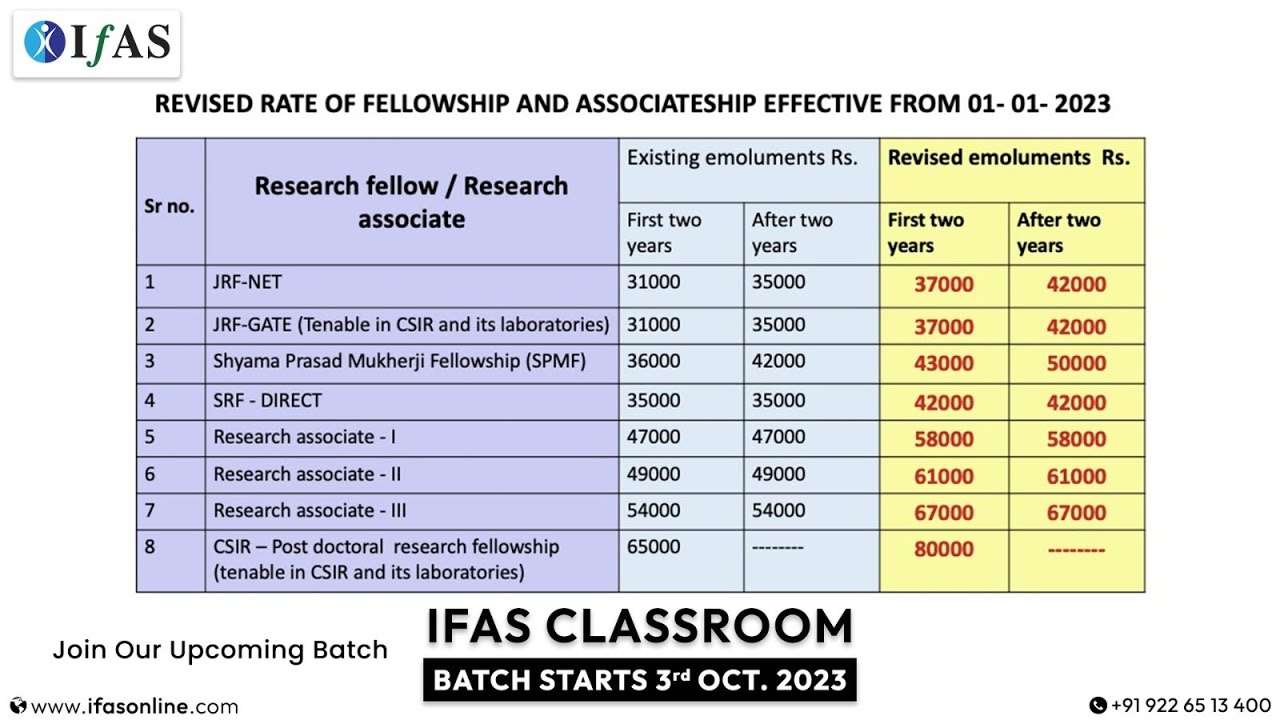 IfAS

REVISED RATE OF FELLOWSHIP AND ASSOCIATESHIP EFFECTIVE FROM 01- 01- 2023

| Sr no. | Research fellow / Research associate | Existing emoluments Rs. First two years | Existing emoluments Rs. After two years | Revised emoluments Rs. First two years | Revised emoluments Rs. After two years |
|---|---|---|---|---|---|
| 1 | JRF-NET | 31000 | 35000 | 37000 | 42000 |
| 2 | JRF-GATE (Tenable in CSIR and its laboratories) | 31000 | 35000 | 37000 | 42000 |
| 3 | Shyama Prasad Mukherji Fellowship (SPMF) | 36000 | 42000 | 43000 | 50000 |
| 4 | SRF - DIRECT | 35000 | 35000 | 42000 | 42000 |
| 5 | Research associate - I | 47000 | 47000 | 58000 | 58000 |
| 6 | Research associate - II | 49000 | 49000 | 61000 | 61000 |
| 7 | Research associate - III | 54000 | 54000 | 67000 | 67000 |
| 8 | CSIR – Post doctoral research fellowship (tenable in CSIR and its laboratories) | 65000 | -------- | 80000 | -------- |

Join Our Upcoming Batch

IFAS CLASSROOM

BATCH STARTS 3rd OCT. 2023

www.ifasonline.com

+91 922 65 13 400